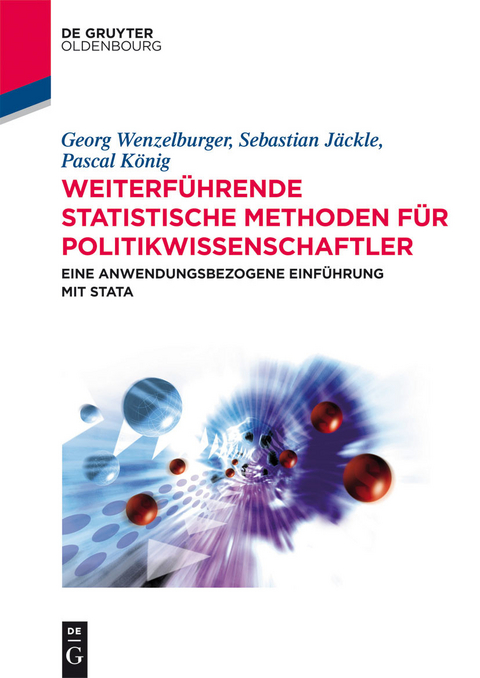 DE GRUYTER
OLDENBOURG

Georg Wenzelburger, Sebastian Jäckle, Pascal König

WEITERFÜHRENDE STATISTISCHE METHODEN FÜR POLITIKWISSENSCHAFTLER

EINE ANWENDUNGSBEZOGENE EINFÜHRUNG MIT STATA

DE
G